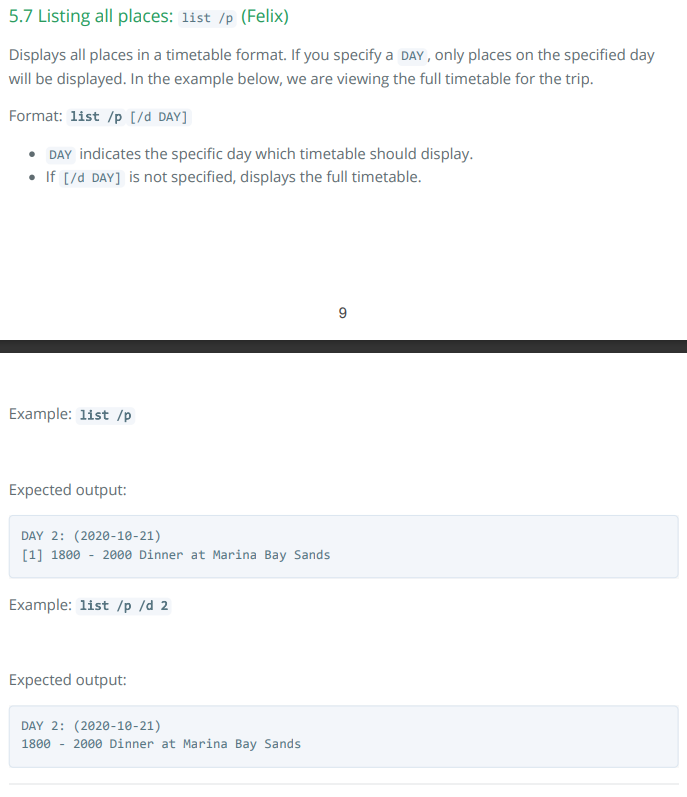 5.7 Listing all places: list /p (Felix)

Displays all places in a timetable format. If you specify a DAY, only places on the specified day will be displayed. In the example below, we are viewing the full timetable for the trip.

Format: list /p [/d DAY]

- DAY indicates the specific day which timetable should display.
- If [/d DAY] is not specified, displays the full timetable.

9

Example: list /p

Expected output:

DAY 2: (2020-10-21)
[1] 1800 - 2000 Dinner at Marina Bay Sands

Example: list /p /d 2

Expected output:

DAY 2: (2020-10-21)
1800 - 2000 Dinner at Marina Bay Sands